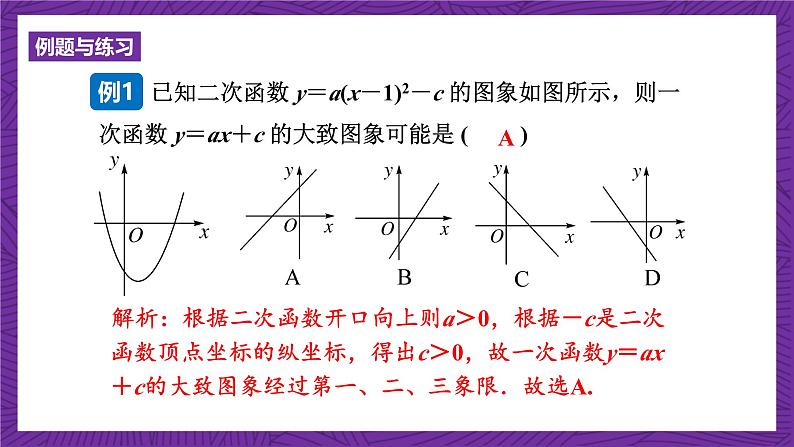 例题与练习

例1 已知二次函数$y=a(x-1)^2-c$的图象如图所示，则一次函数$y=ax+c$的大致图象可能是( A )

y
O x

y
O x
A

y
O x
B

y
O x
C

y
O x
D

解析：根据二次函数开口向上则$a>0$，根据$-c$是二次函数顶点坐标的纵坐标，得出$c>0$，故一次函数$y=ax+c$的大致图象经过第一、二、三象限．故选A.